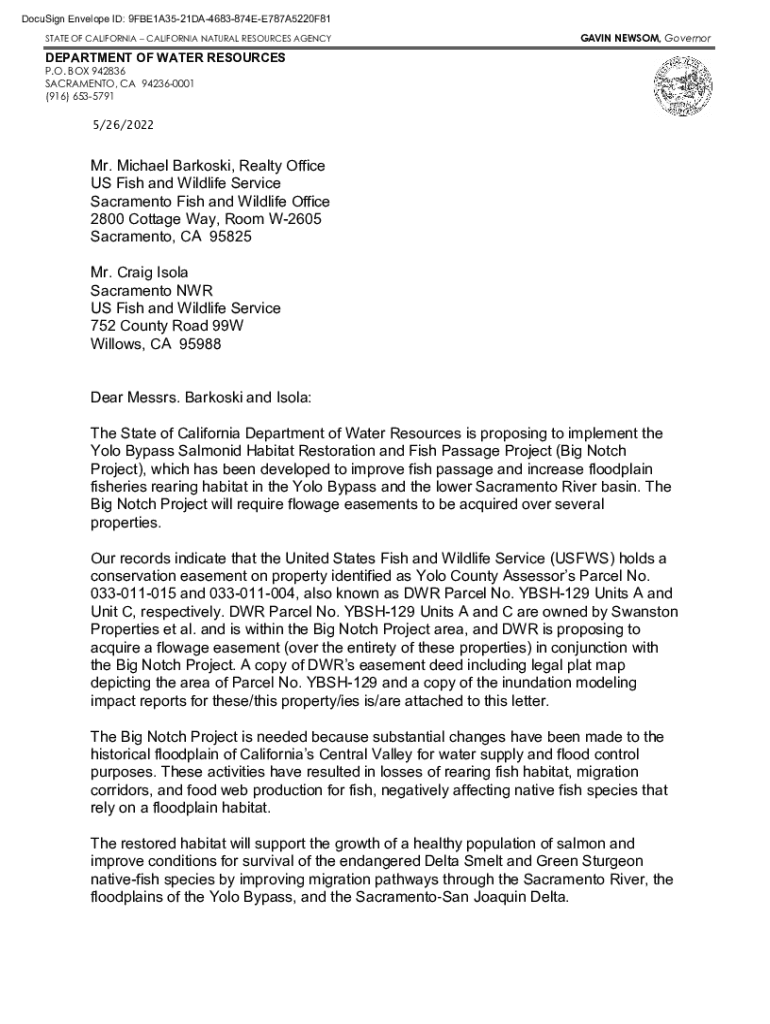 DocuSign Envelope ID: 9FBE1A35-21DA-4683-874E-E787A5220F81

STATE OF CALIFORNIA – CALIFORNIA NATURAL RESOURCES AGENCY

GAVIN NEWSOM, Governor

DEPARTMENT OF WATER RESOURCES
P.O. BOX 942836
SACRAMENTO, CA 94236-0001
(916) 653-5791

5/26/2022

Mr. Michael Barkoski, Realty Office
US Fish and Wildlife Service
Sacramento Fish and Wildlife Office
2800 Cottage Way, Room W-2605
Sacramento, CA 95825

Mr. Craig Isola
Sacramento NWR
US Fish and Wildlife Service
752 County Road 99W
Willows, CA 95988

Dear Messrs. Barkoski and Isola:

The State of California Department of Water Resources is proposing to implement the Yolo Bypass Salmonid Habitat Restoration and Fish Passage Project (Big Notch Project), which has been developed to improve fish passage and increase floodplain fisheries rearing habitat in the Yolo Bypass and the lower Sacramento River basin. The Big Notch Project will require flowage easements to be acquired over several properties.

Our records indicate that the United States Fish and Wildlife Service (USFWS) holds a conservation easement on property identified as Yolo County Assessor's Parcel No. 033-011-015 and 033-011-004, also known as DWR Parcel No. YBSH-129 Units A and Unit C, respectively. DWR Parcel No. YBSH-129 Units A and C are owned by Swanston Properties et al. and is within the Big Notch Project area, and DWR is proposing to acquire a flowage easement (over the entirety of these properties) in conjunction with the Big Notch Project. A copy of DWR's easement deed including legal plat map depicting the area of Parcel No. YBSH-129 and a copy of the inundation modeling impact reports for these/this property/ies is/are attached to this letter.

The Big Notch Project is needed because substantial changes have been made to the historical floodplain of California's Central Valley for water supply and flood control purposes. These activities have resulted in losses of rearing fish habitat, migration corridors, and food web production for fish, negatively affecting native fish species that rely on a floodplain habitat.

The restored habitat will support the growth of a healthy population of salmon and improve conditions for survival of the endangered Delta Smelt and Green Sturgeon native-fish species by improving migration pathways through the Sacramento River, the floodplains of the Yolo Bypass, and the Sacramento-San Joaquin Delta.